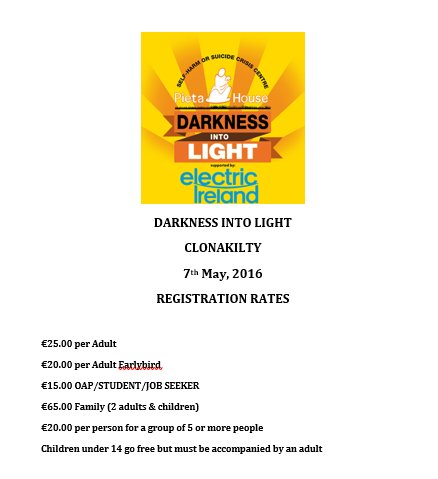 SELF-HARM OR SUICIDE CRISIS CENTRE

Pieta House

DARKNESS
INTO
LIGHT

supported by:
electric Ireland

DARKNESS INTO LIGHT

CLONAKILTY

7th May, 2016

REGISTRATION RATES

€25.00 per Adult

€20.00 per Adult Earlybird

€15.00 OAP/STUDENT/JOB SEEKER

€65.00 Family (2 adults & children)

€20.00 per person for a group of 5 or more people

Children under 14 go free but must be accompanied by an adult